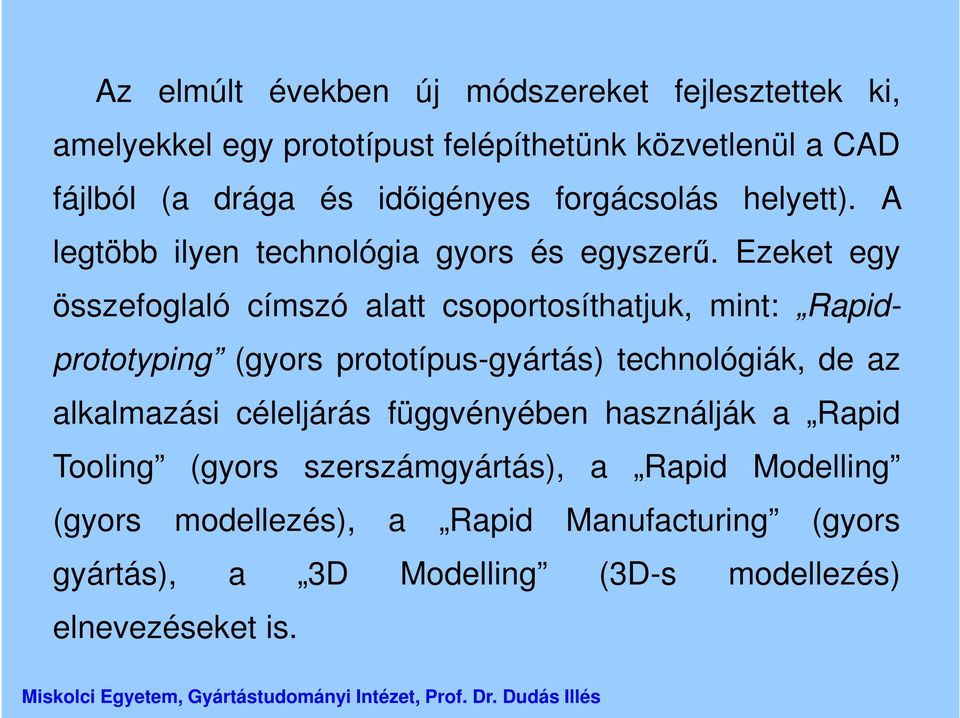 Az elmúlt években új módszereket fejlesztettek ki, amelyekkel egy prototípust felépíthetünk közvetlenül a CAD fájlból (a drága és időigényes forgácsolás helyett). A legtöbb ilyen technológia gyors és egyszerű. Ezeket egy összefoglaló címszó alatt csoportosíthatjuk, mint: „Rapid-prototyping” (gyors prototípus-gyártás) technológiák, de az alkalmazási céleljárás függvényében használják a „Rapid Tooling” (gyors szerszámgyártás), a „Rapid Modelling” (gyors modellezés), a „Rapid Manufacturing” (gyors gyártás), a „3D Modelling” (3D-s modellezés) elnevezéseket is.

Miskolci Egyetem, Gyártástudományi Intézet, Prof. Dr. Dudás Illés